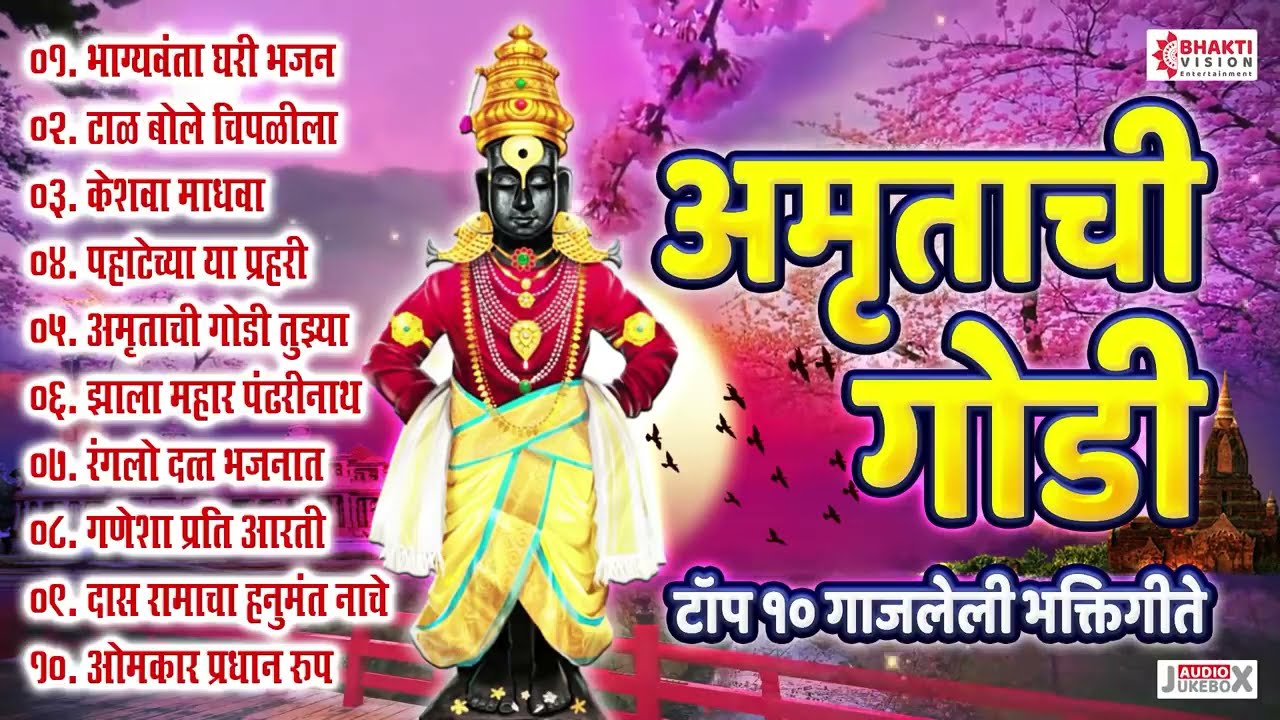 ०१. भाग्यवंता घरी भजन
०२. टाळ बोले चिपळीला
०३. केशवा माधवा
०४. पहाटेच्या या प्रहरी
०५. अमृताची गोडी तुझ्या
०६. झाला महार पंढरीनाथ
०७. रंगलो दत्त भजनात
०८. गणेशा प्रति आरती
०९. दास रामाचा हनुमंत नाचे
१०. ओमकार प्रधान रूप

BHAKTI VISION Entertainment

अमृताची गोडी

टॉप १० गाजलेली भक्तिगीते

AUDIO JUKEBOX